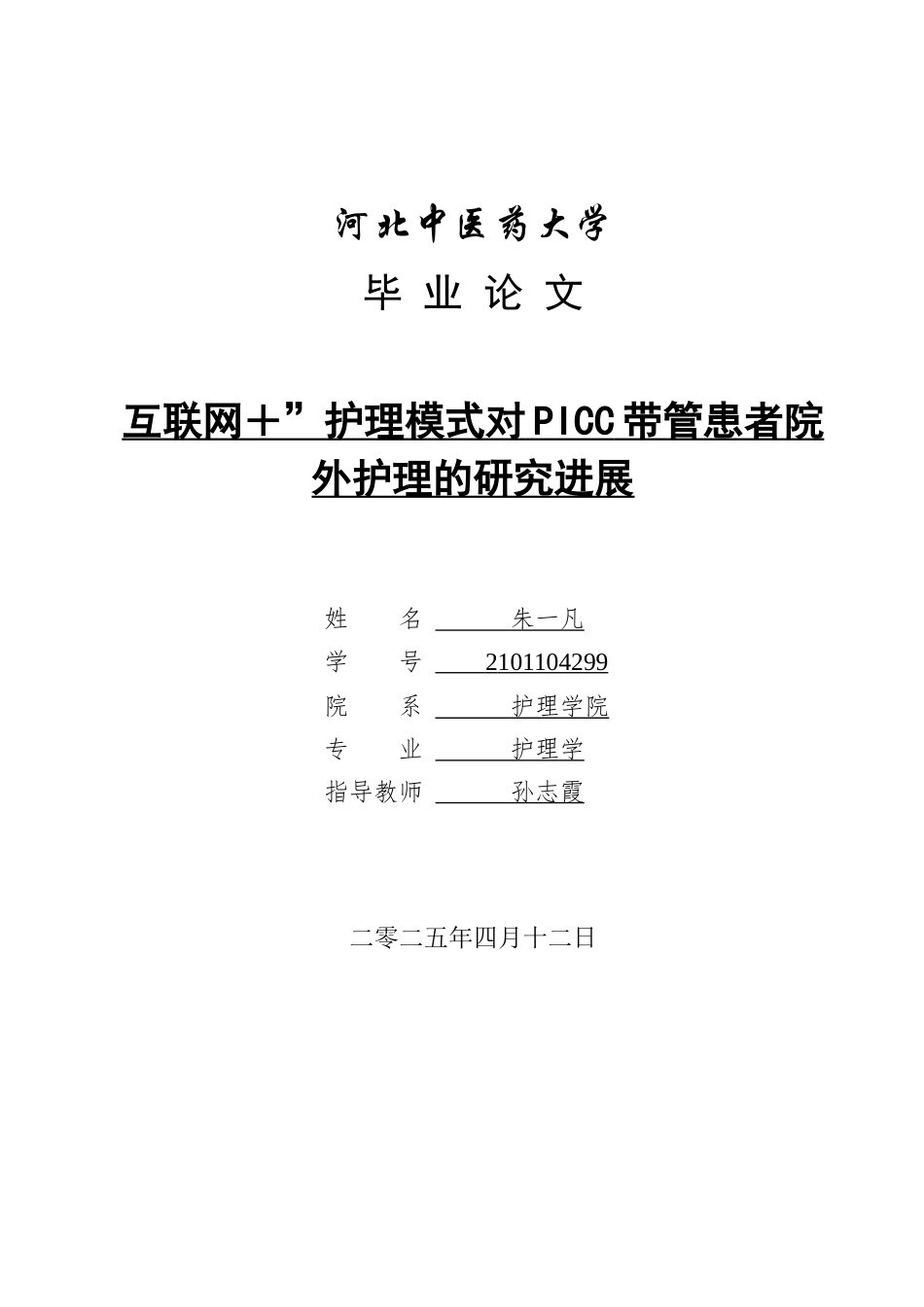 河北中医药大学

毕 业 论 文

互联网＋”护理模式对PICC带管患者院外护理的研究进展

姓　　名 朱一凡
学　　号 2101104299
院　　系 护理学院
专　　业 护理学
指导教师 孙志霞

二零二五年四月十二日